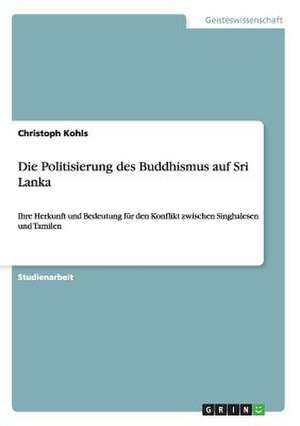 Geisteswissenschaft

Christoph Kohls

Die Politisierung des Buddhismus auf Sri Lanka

Ihre Herkunft und Bedeutung für den Konflikt zwischen Singhalesen und Tamilen

Studienarbeit

GRIN